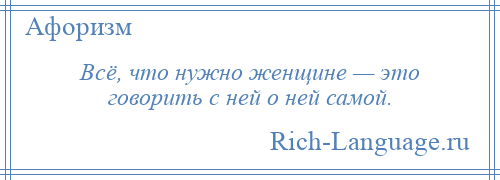 Афоризм

Всё, что нужно женщине — это говорить с ней о ней самой.

Rich-Language.ru